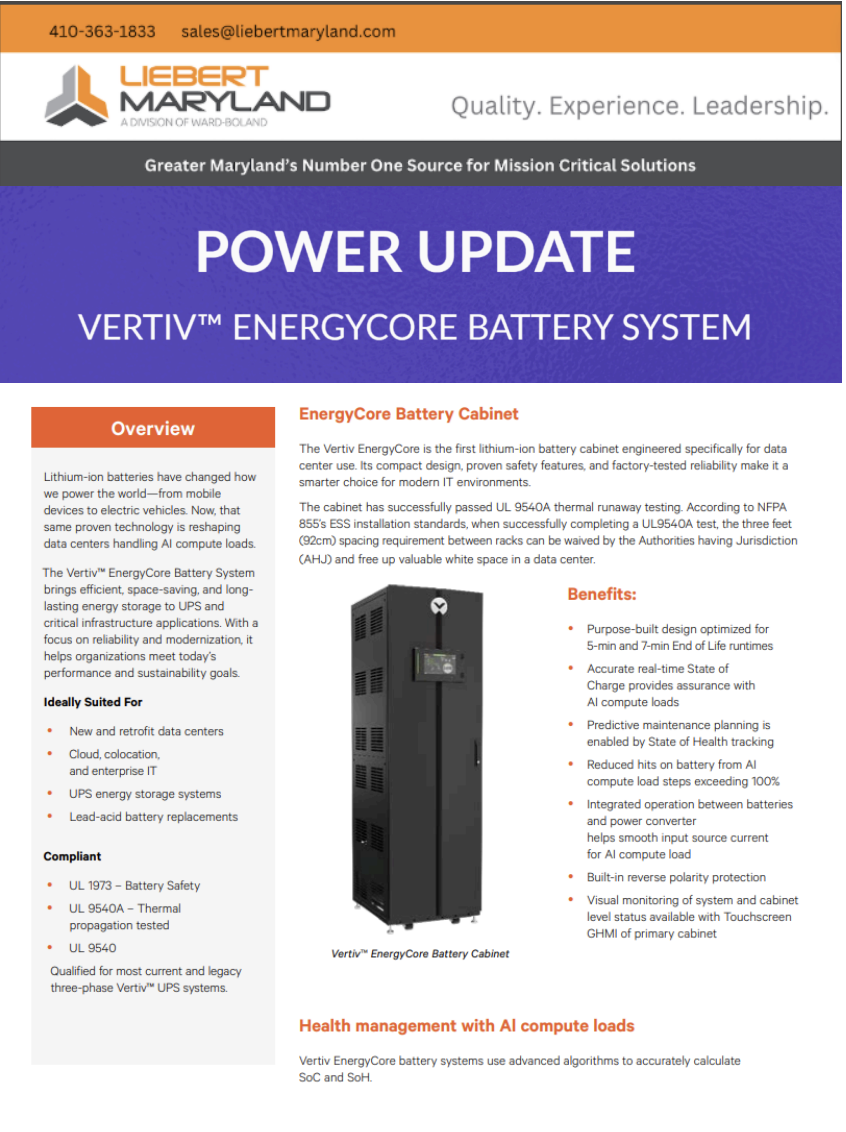 410-363-1833 sales@liebertmaryland.com

LIEBERT
MARYLAND
A DIVISION OF WARD-BOLAND

Quality. Experience. Leadership.

Greater Maryland's Number One Source for Mission Critical Solutions

POWER UPDATE

VERTIV™ ENERGYCORE BATTERY SYSTEM

Overview

Lithium-ion batteries have changed how we power the world—from mobile devices to electric vehicles. Now, that same proven technology is reshaping data centers handling AI compute loads.

The Vertiv™ EnergyCore Battery System brings efficient, space-saving, and long-lasting energy storage to UPS and critical infrastructure applications. With a focus on reliability and modernization, it helps organizations meet today's performance and sustainability goals.

Ideally Suited For

• New and retrofit data centers
• Cloud, colocation, and enterprise IT
• UPS energy storage systems
• Lead-acid battery replacements

Compliant

• UL 1973 – Battery Safety
• UL 9540A – Thermal propagation tested
• UL 9540

Qualified for most current and legacy three-phase Vertiv™ UPS systems.

EnergyCore Battery Cabinet

The Vertiv EnergyCore is the first lithium-ion battery cabinet engineered specifically for data center use. Its compact design, proven safety features, and factory-tested reliability make it a smarter choice for modern IT environments.

The cabinet has successfully passed UL 9540A thermal runaway testing. According to NFPA 855's ESS installation standards, when successfully completing a UL9540A test, the three feet (92cm) spacing requirement between racks can be waived by the Authorities having Jurisdiction (AHJ) and free up valuable white space in a data center.

Vertiv™ EnergyCore Battery Cabinet

Benefits:

• Purpose-built design optimized for 5-min and 7-min End of Life runtimes
• Accurate real-time State of Charge provides assurance with AI compute loads
• Predictive maintenance planning is enabled by State of Health tracking
• Reduced hits on battery from AI compute load steps exceeding 100%
• Integrated operation between batteries and power converter helps smooth input source current for AI compute load
• Built-in reverse polarity protection
• Visual monitoring of system and cabinet level status available with Touchscreen GHMI of primary cabinet

Health management with AI compute loads

Vertiv EnergyCore battery systems use advanced algorithms to accurately calculate SoC and SoH.